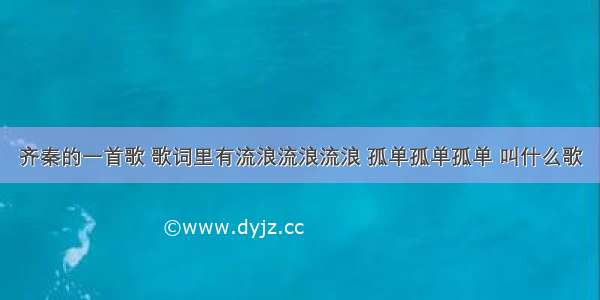 齐秦的一首歌 歌词里有流浪流浪流浪 孤单孤单孤单 叫什么歌

©www.dyjz.cc